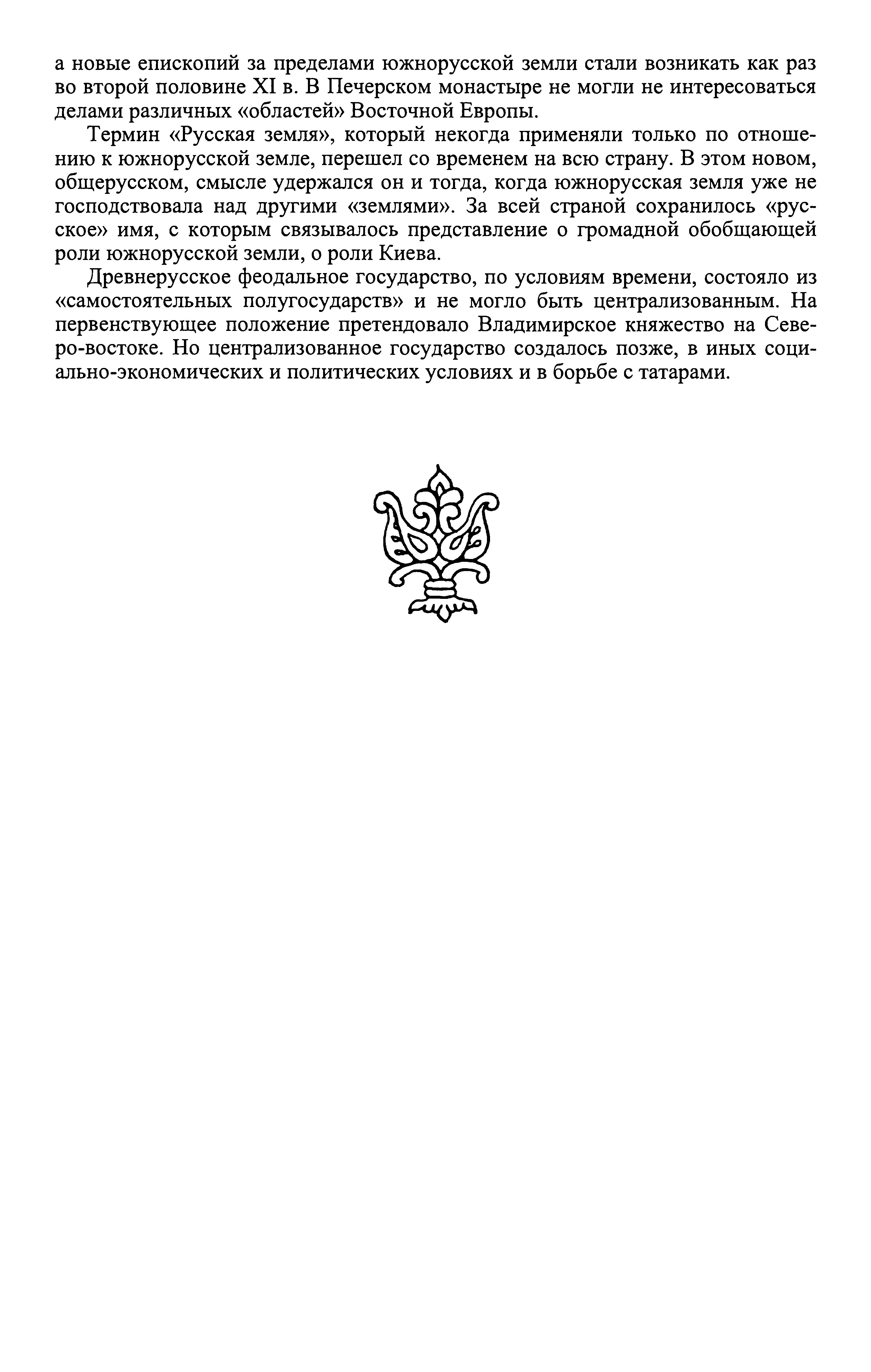 а новые епископий за пределами южнорусской земли стали возникать как раз во второй половине XI в. В Печерском монастыре не могли не интересоваться делами различных «областей» Восточной Европы.

Термин «Русская земля», который некогда применяли только по отношению к южнорусской земле, перешел со временем на всю страну. В этом новом, общерусском, смысле удержался он и тогда, когда южнорусская земля уже не господствовала над другими «землями». За всей страной сохранилось «русское» имя, с которым связывалось представление о громадной обобщающей роли южнорусской земли, о роли Киева.

Древнерусское феодальное государство, по условиям времени, состояло из «самостоятельных полугосударств» и не могло быть централизованным. На первенствующее положение претендовало Владимирское княжество на Северо-востоке. Но централизованное государство создалось позже, в иных социально-экономических и политических условиях и в борьбе с татарами.